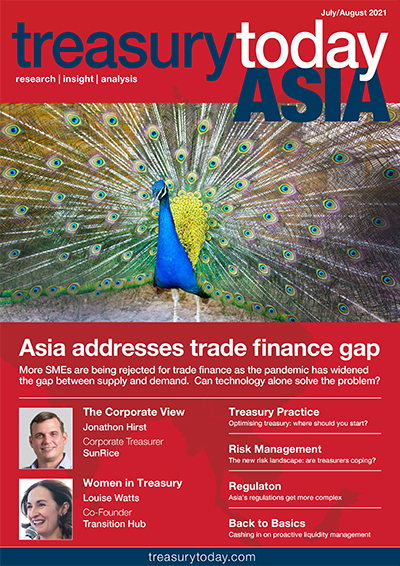 July/August 2021

treasurytoday

research | insight | analysis

ASIA

Asia addresses trade finance gap

More SMEs are being rejected for trade finance as the pandemic has widened the gap between supply and demand. Can technology alone solve the problem?

The Corporate View
Jonathon Hirst
Corporate Treasurer
SunRice

Women in Treasury
Louise Watts
Co-Founder
Transition Hub

Treasury Practice
Optimising treasury: where should you start?

Risk Management
The new risk landscape: are treasurers coping?

Regulaton
Asia's regulations get more complex

Back to Basics
Cashing in on proactive liquidity management

treasurytoday.com